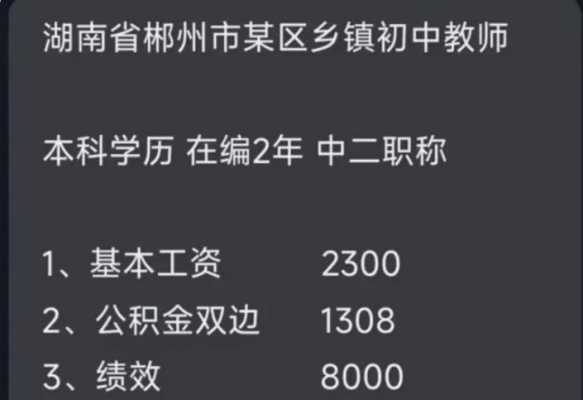 湖南省郴州市某区乡镇初中教师

本科学历 在编2年 中二职称

1、基本工资 2300
2、公积金双边 1308
3、绩效 8000